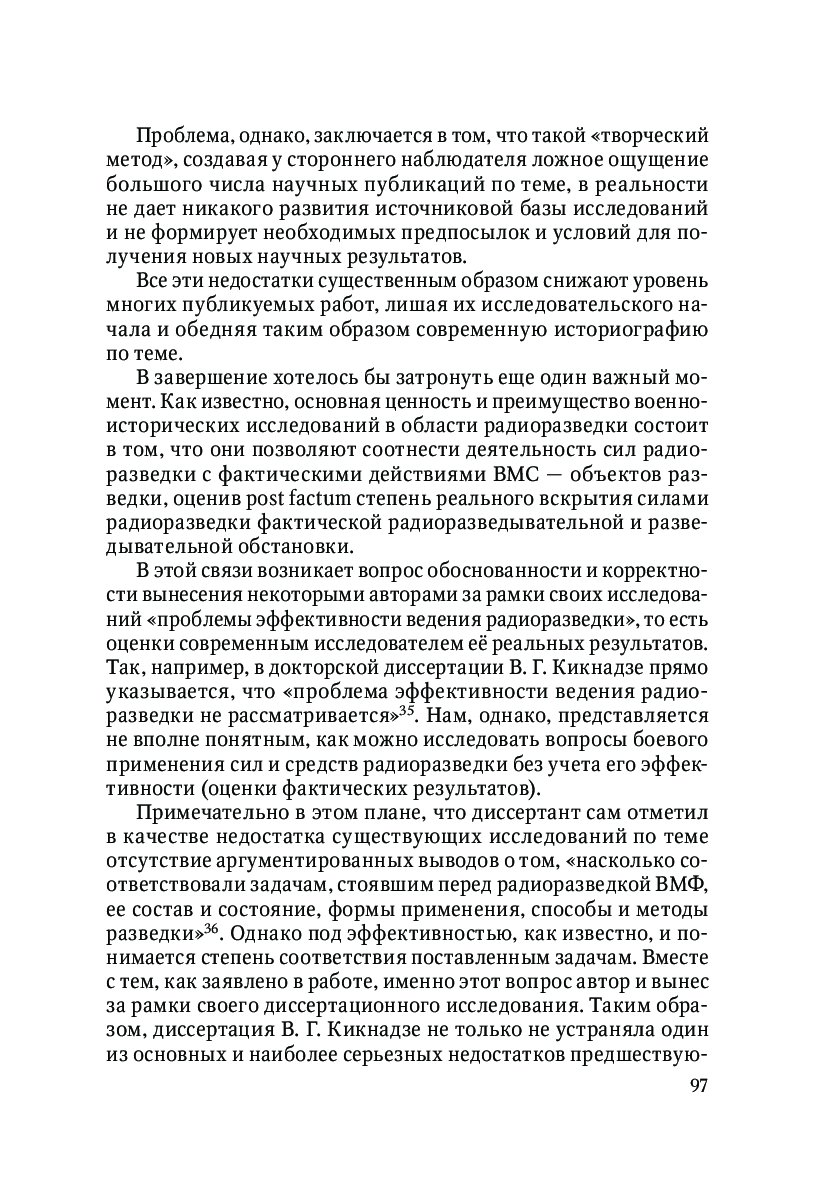 Проблема, однако, заключается в том, что такой «творческий метод», создавая у стороннего наблюдателя ложное ощущение большого числа научных публикаций по теме, в реальности не дает никакого развития источниковой базы исследований и не формирует необходимых предпосылок и условий для получения новых научных результатов.

Все эти недостатки существенным образом снижают уровень многих публикуемых работ, лишая их исследовательского начала и обедняя таким образом современную историографию по теме.

В завершение хотелось бы затронуть еще один важный момент. Как известно, основная ценность и преимущество военно-исторических исследований в области радиоразведки состоит в том, что они позволяют соотнести деятельность сил радиоразведки с фактическими действиями ВМС — объектов разведки, оценив post factum степень реального вскрытия силами радиоразведки фактической радиоразведывательной и разведывательной обстановки.

В этой связи возникает вопрос обоснованности и корректности вынесения некоторыми авторами за рамки своих исследований «проблемы эффективности ведения радиоразведки», то есть оценки современным исследователем её реальных результатов. Так, например, в докторской диссертации В. Г. Кикнадзе прямо указывается, что «проблема эффективности ведения радиоразведки не рассматривается»$^{35}$. Нам, однако, представляется не вполне понятным, как можно исследовать вопросы боевого применения сил и средств радиоразведки без учета его эффективности (оценки фактических результатов).

Примечательно в этом плане, что диссертант сам отметил в качестве недостатка существующих исследований по теме отсутствие аргументированных выводов о том, «насколько соответствовали задачам, стоявшим перед радиоразведкой ВМФ, ее состав и состояние, формы применения, способы и методы разведки»$^{36}$. Однако под эффективностью, как известно, и понимается степень соответствия поставленным задачам. Вместе с тем, как заявлено в работе, именно этот вопрос автор и вынес за рамки своего диссертационного исследования. Таким образом, диссертация В. Г. Кикнадзе не только не устраняла один из основных и наиболее серьезных недостатков предшествую-

97